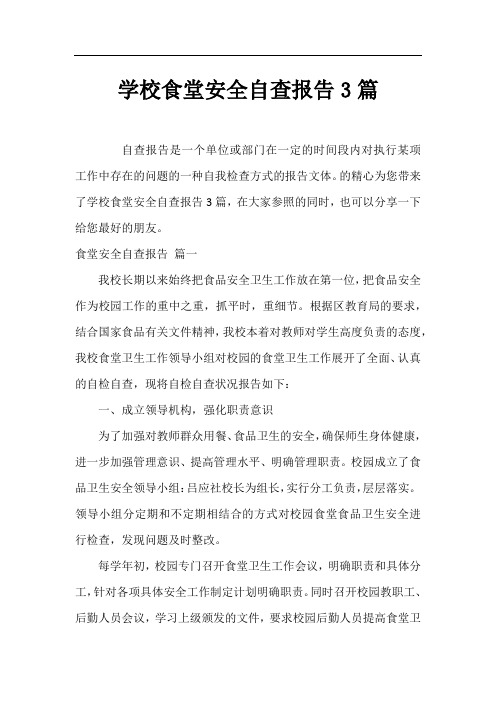 学校食堂安全自查报告3篇

自查报告是一个单位或部门在一定的时间段内对执行某项工作中存在的问题的一种自我检查方式的报告文体。的精心为您带来了学校食堂安全自查报告3篇，在大家参照的同时，也可以分享一下给您最好的朋友。

食堂安全自查报告 篇一

我校长期以来始终把食品安全卫生工作放在第一位，把食品安全作为校园工作的重中之重，抓平时，重细节。根据区教育局的要求，结合国家食品有关文件精神，我校本着对教师对学生高度负责的态度，我校食堂卫生工作领导小组对校园的食堂卫生工作展开了全面、认真的自检自查，现将自检自查状况报告如下：

一、成立领导机构，强化职责意识

为了加强对教师群众用餐、食品卫生的安全，确保师生身体健康，进一步加强管理意识、提高管理水平、明确管理职责。校园成立了食品卫生安全领导小组：吕应社校长为组长，实行分工负责，层层落实。领导小组分定期和不定期相结合的方式对校园食堂食品卫生安全进行检查，发现问题及时整改。

每学年初，校园专门召开食堂卫生工作会议，明确职责和具体分工，针对各项具体安全工作制定计划明确职责。同时召开校园教职工、后勤人员会议，学习上级颁发的文件，要求校园后勤人员提高食堂卫